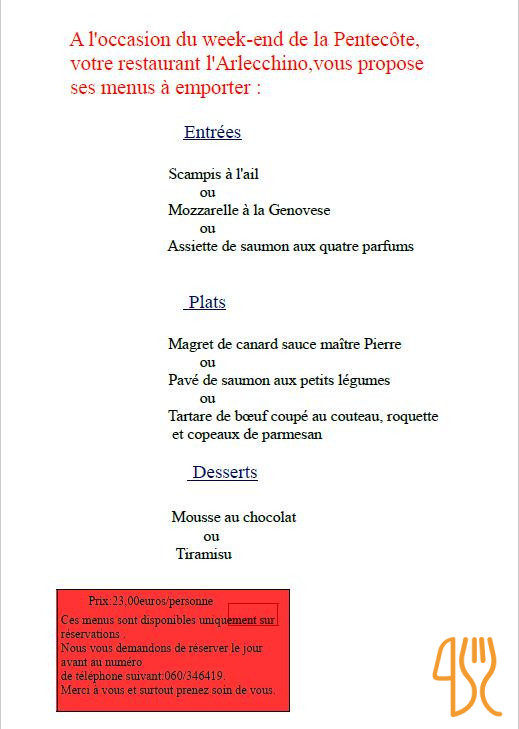 A l'occasion du week-end de la Pentecôte, votre restaurant l'Arlecchino,vous propose ses menus à emporter :

Entrées

Scampis à l'ail
ou
Mozzarelle à la Genovese
ou
Assiette de saumon aux quatre parfums

Plats

Magret de canard sauce maître Pierre
ou
Pavé de saumon aux petits légumes
ou
Tartare de bœuf coupé au couteau, roquette et copeaux de parmesan

Desserts

Mousse au chocolat
ou
Tiramisu

Prix:23,00euros/personne
Ces menus sont disponibles uniquement sur réservations .
Nous vous demandons de réserver le jour avant au numéro
de téléphone suivant:060/346419.
Merci à vous et surtout prenez soin de vous.